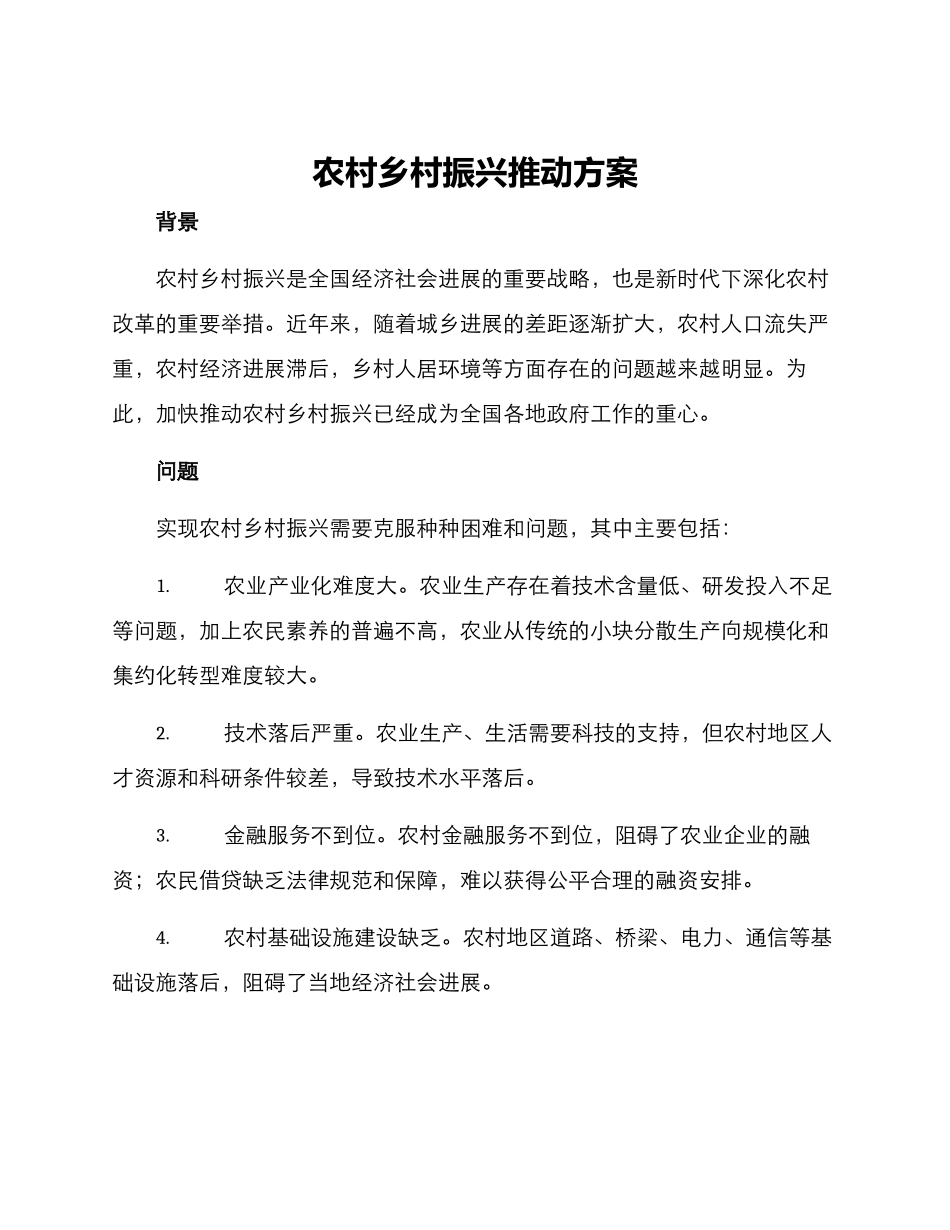 农村乡村振兴推动方案

背景

农村乡村振兴是全国经济社会进展的重要战略，也是新时代下深化农村改革的重要举措。近年来，随着城乡进展的差距逐渐扩大，农村人口流失严重，农村经济进展滞后，乡村人居环境等方面存在的问题越来越明显。为此，加快推动农村乡村振兴已经成为全国各地政府工作的重心。

问题

实现农村乡村振兴需要克服种种困难和问题，其中主要包括：

1. 农业产业化难度大。农业生产存在着技术含量低、研发投入不足等问题，加上农民素养的普遍不高，农业从传统的小块分散生产向规模化和集约化转型难度较大。

2. 技术落后严重。农业生产、生活需要科技的支持，但农村地区人才资源和科研条件较差，导致技术水平落后。

3. 金融服务不到位。农村金融服务不到位，阻碍了农业企业的融资；农民借贷缺乏法律规范和保障，难以获得公平合理的融资安排。

4. 农村基础设施建设缺乏。农村地区道路、桥梁、电力、通信等基础设施落后，阻碍了当地经济社会进展。